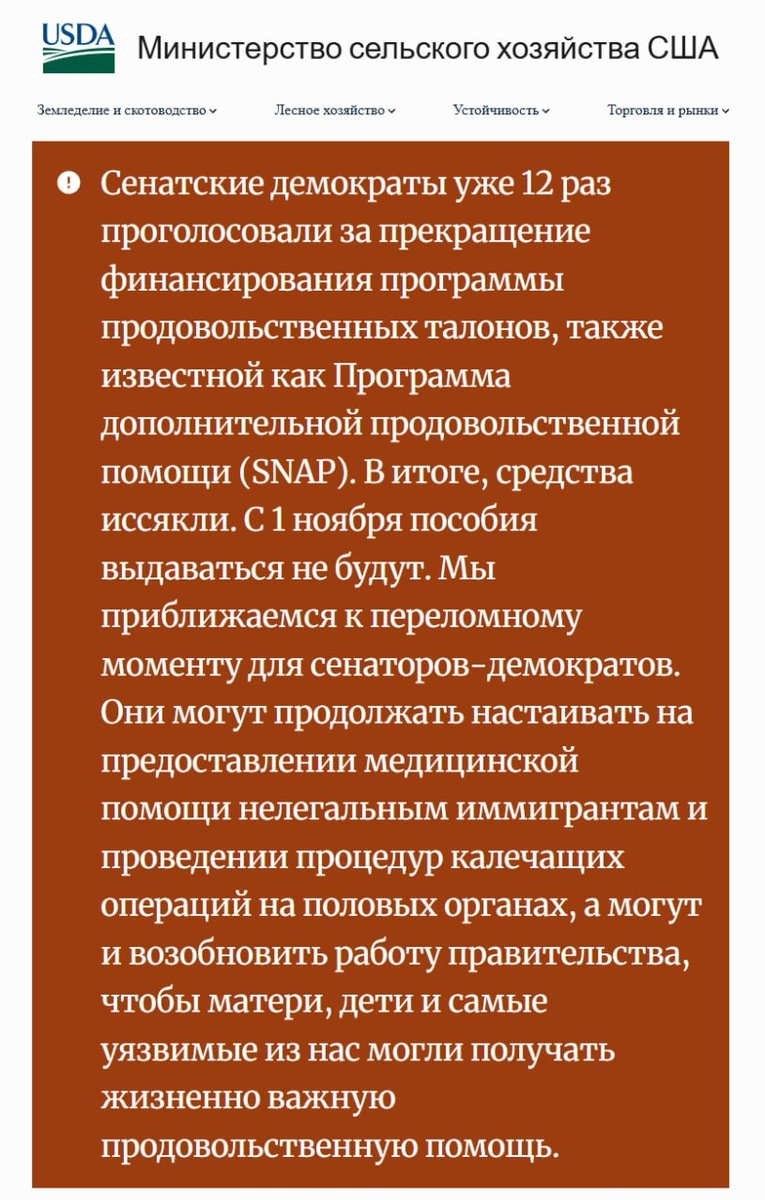 USDA Министерство сельского хозяйства США

Земледелие и скотоводство Лесное хозяйство Устойчивость Торговля и рынки

Сенатские демократы уже 12 раз проголосовали за прекращение финансирования программы продовольственных талонов, также известной как Программа дополнительной продовольственной помощи (SNAP). В итоге, средства иссякли. С 1 ноября пособия выдаваться не будут. Мы приближаемся к переломному моменту для сенаторов-демократов. Они могут продолжать настаивать на предоставлении медицинской помощи нелегальным иммигрантам и проведении процедур калечащих операций на половых органах, а могут и возобновить работу правительства, чтобы матери, дети и самые уязвимые из нас могли получать жизненно важную продовольственную помощь.